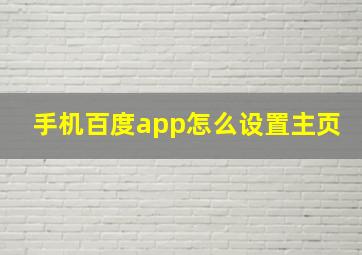 手机百度app怎么设置主页